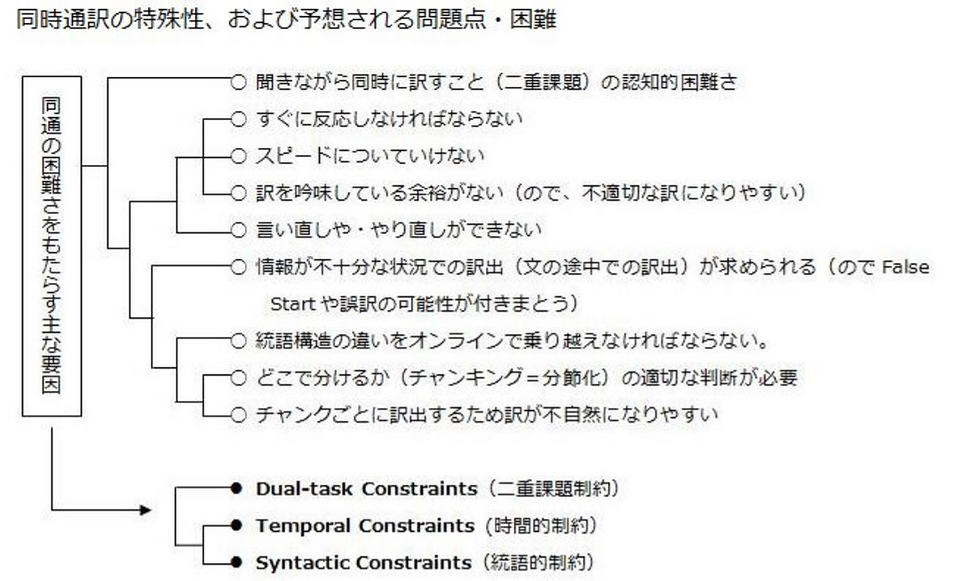 同時通訳の特殊性、および予想される問題点・困難

同通の困難さをもたらす主な要因

○ 聞きながら同時に訳すこと（二重課題）の認知的困難さ
○ すぐに反応しなければならない
○ スピードについていけない
○ 訳を吟味している余裕がない（ので、不適切な訳になりやすい）
○ 言い直しや・やり直しができない
○ 情報が不十分な状況での訳出（文の途中での訳出）が求められる（ので False Start や誤訳の可能性が付きまとう）
○ 統語構造の違いをオンラインで乗り越えなければならない。
○ どこで分けるか（チャンキング＝分節化）の適切な判断が必要
○ チャンクごとに訳出するため訳が不自然になりやすい

● Dual-task Constraints（二重課題制約）
● Temporal Constraints（時間的制約）
● Syntactic Constraints（統語的制約）